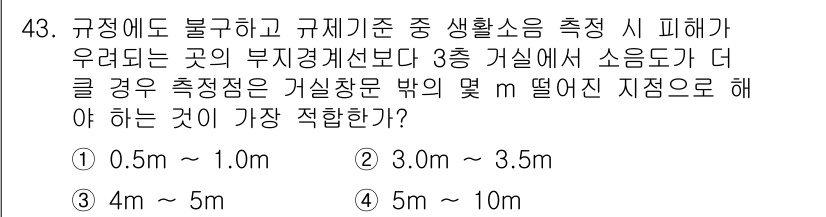 43. 규정에도 불구하고 규제기준 중 생활소음 측정 시 피해가 우려되는 곳의 부지경계선보다 3층 거실에서 소음도가 더 클 경우 측정점은 거실창문 밖의 몇 m 떨어진 지점으로 해야 하는 것이 가장 적합한가?

① 0.5m ~ 1.0m
② 3.0m ~ 3.5m
③ 4m ~ 5m
④ 5m ~ 10m